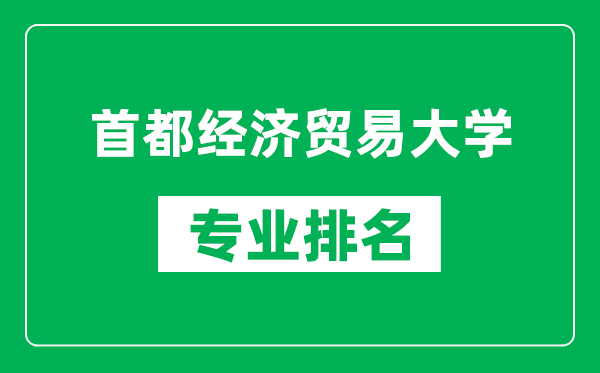 首都经济贸易大学

专业排名